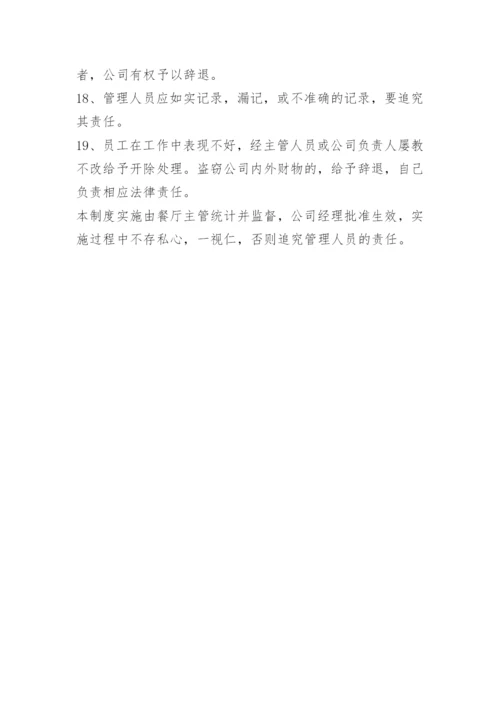 者，公司有权予以辞退。

18、管理人员应如实记录，漏记，或不准确的记录，要追究其责任。

19、员工在工作中表现不好，经主管人员或公司负责人屡教不改给予开除处理。盗窃公司内外财物的，给予辞退，自己负责相应法律责任。

本制度实施由餐厅主管统计并监督，公司经理批准生效，实施过程中不存私心，一视仁，否则追究管理人员的责任。